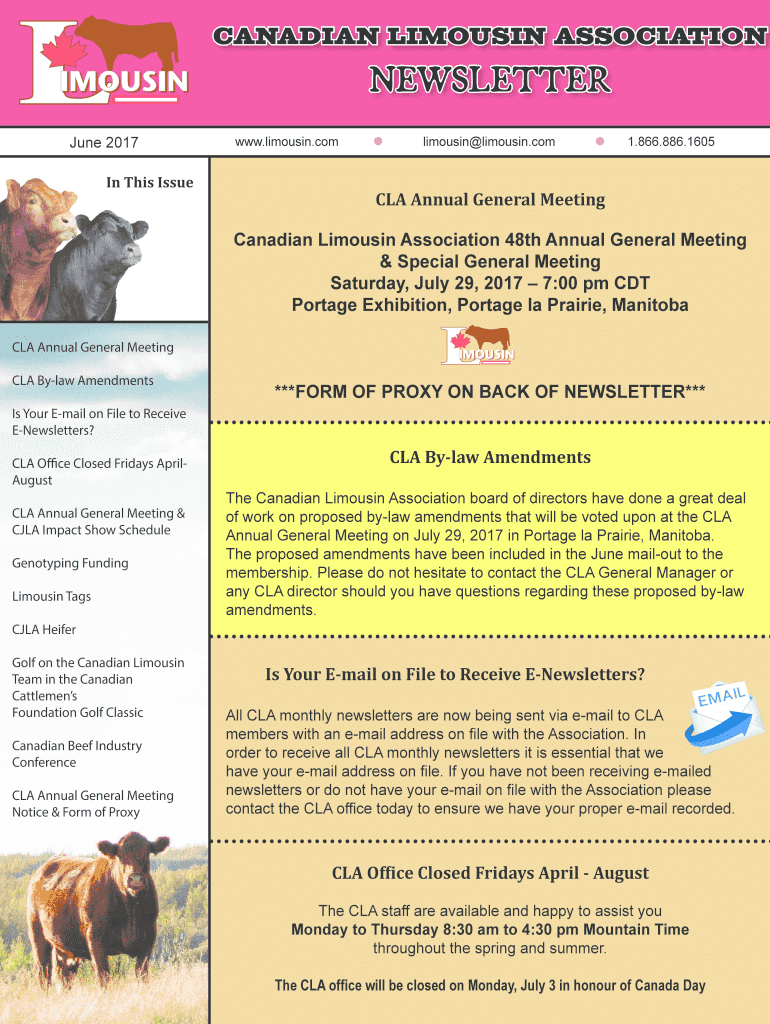 LIMOUSIN

CANADIAN LIMOUSIN ASSOCIATION

NEWSLETTER

June 2017

www.limousin.com

limousin@limousin.com

1.866.886.1605

In This Issue

CLA Annual General Meeting

CLA By-law Amendments

Is Your E-mail on File to Receive E-Newsletters?

CLA Office Closed Fridays April-August

CLA Annual General Meeting & CJLA Impact Show Schedule

Genotyping Funding

Limousin Tags

CJLA Heifer

Golf on the Canadian Limousin Team in the Canadian Cattlemen's Foundation Golf Classic

Canadian Beef Industry Conference

CLA Annual General Meeting Notice & Form of Proxy

CLA Annual General Meeting

Canadian Limousin Association 48th Annual General Meeting & Special General Meeting
Saturday, July 29, 2017 – 7:00 pm CDT
Portage Exhibition, Portage la Prairie, Manitoba

LIMOUSIN

***FORM OF PROXY ON BACK OF NEWSLETTER***

CLA By-law Amendments

The Canadian Limousin Association board of directors have done a great deal of work on proposed by-law amendments that will be voted upon at the CLA Annual General Meeting on July 29, 2017 in Portage la Prairie, Manitoba. The proposed amendments have been included in the June mail-out to the membership. Please do not hesitate to contact the CLA General Manager or any CLA director should you have questions regarding these proposed by-law amendments.

Is Your E-mail on File to Receive E-Newsletters?

EMAIL

All CLA monthly newsletters are now being sent via e-mail to CLA members with an e-mail address on file with the Association. In order to receive all CLA monthly newsletters it is essential that we have your e-mail address on file. If you have not been receiving e-mailed newsletters or do not have your e-mail on file with the Association please contact the CLA office today to ensure we have your proper e-mail recorded.

CLA Office Closed Fridays April - August

The CLA staff are available and happy to assist you
Monday to Thursday 8:30 am to 4:30 pm Mountain Time
throughout the spring and summer.

The CLA office will be closed on Monday, July 3 in honour of Canada Day